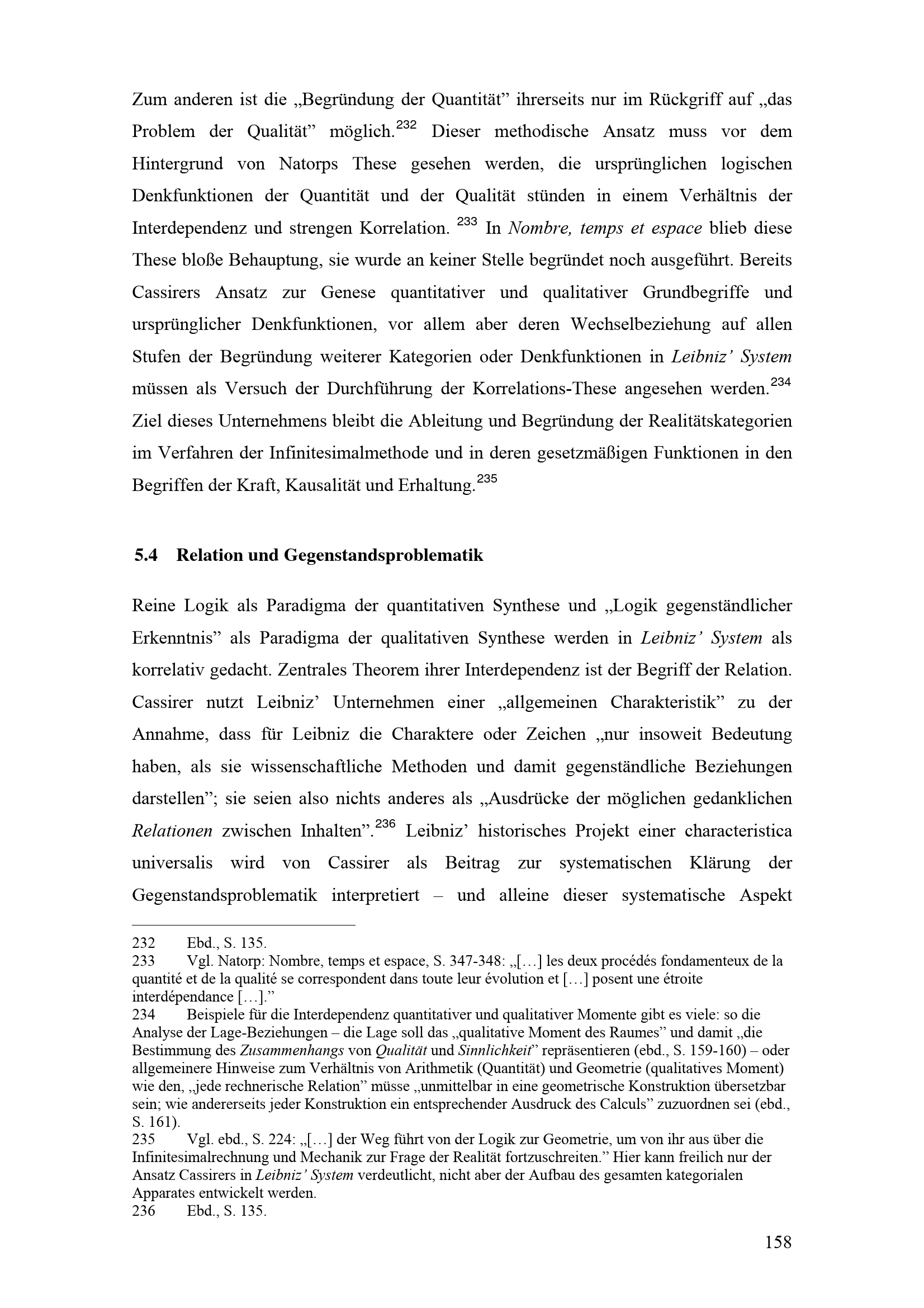 Zum anderen ist die „Begründung der Quantität" ihrerseits nur im Rückgriff auf „das Problem der Qualität" möglich.$^{232}$ Dieser methodische Ansatz muss vor dem Hintergrund von Natorps These gesehen werden, die ursprünglichen logischen Denkfunktionen der Quantität und der Qualität stünden in einem Verhältnis der Interdependenz und strengen Korrelation. $^{233}$ In Nombre, temps et espace blieb diese These bloße Behauptung, sie wurde an keiner Stelle begründet noch ausgeführt. Bereits Cassirers Ansatz zur Genese quantitativer und qualitativer Grundbegriffe und ursprünglicher Denkfunktionen, vor allem aber deren Wechselbeziehung auf allen Stufen der Begründung weiterer Kategorien oder Denkfunktionen in Leibniz' System müssen als Versuch der Durchführung der Korrelations-These angesehen werden.$^{234}$ Ziel dieses Unternehmens bleibt die Ableitung und Begründung der Realitätskategorien im Verfahren der Infinitesimalmethode und in deren gesetzmäßigen Funktionen in den Begriffen der Kraft, Kausalität und Erhaltung.$^{235}$

5.4 Relation und Gegenstandsproblematik

Reine Logik als Paradigma der quantitativen Synthese und „Logik gegenständlicher Erkenntnis" als Paradigma der qualitativen Synthese werden in Leibniz' System als korrelativ gedacht. Zentrales Theorem ihrer Interdependenz ist der Begriff der Relation. Cassirer nutzt Leibniz' Unternehmen einer „allgemeinen Charakteristik" zu der Annahme, dass für Leibniz die Charaktere oder Zeichen „nur insoweit Bedeutung haben, als sie wissenschaftliche Methoden und damit gegenständliche Beziehungen darstellen"; sie seien also nichts anderes als „Ausdrücke der möglichen gedanklichen Relationen zwischen Inhalten".$^{236}$ Leibniz' historisches Projekt einer characteristica universalis wird von Cassirer als Beitrag zur systematischen Klärung der Gegenstandsproblematik interpretiert – und alleine dieser systematische Aspekt

232 Ebd., S. 135.
233 Vgl. Natorp: Nombre, temps et espace, S. 347-348: „[…] les deux procédés fondamenteux de la quantité et de la qualité se correspondent dans toute leur évolution et […] posent une étroite interdépendance […]."
234 Beispiele für die Interdependenz quantitativer und qualitativer Momente gibt es viele: so die Analyse der Lage-Beziehungen – die Lage soll das „qualitative Moment des Raumes" und damit „die Bestimmung des Zusammenhangs von Qualität und Sinnlichkeit" repräsentieren (ebd., S. 159-160) – oder allgemeinere Hinweise zum Verhältnis von Arithmetik (Quantität) und Geometrie (qualitatives Moment) wie den, „jede rechnerische Relation" müsse „unmittelbar in eine geometrische Konstruktion übersetzbar sein; wie andererseits jeder Konstruktion ein entsprechender Ausdruck des Calculs" zuzuordnen sei (ebd., S. 161).
235 Vgl. ebd., S. 224: „[…] der Weg führt von der Logik zur Geometrie, um von ihr aus über die Infinitesimalrechnung und Mechanik zur Frage der Realität fortzuschreiten." Hier kann freilich nur der Ansatz Cassirers in Leibniz' System verdeutlicht, nicht aber der Aufbau des gesamten kategorialen Apparates entwickelt werden.
236 Ebd., S. 135.

158